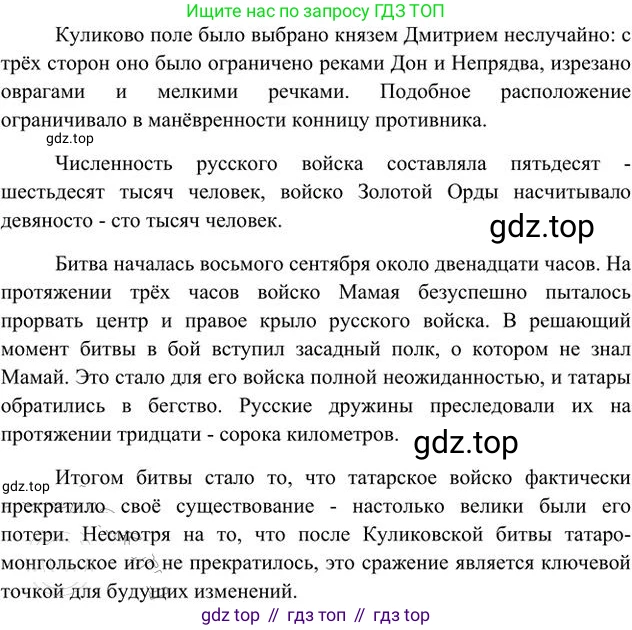 Ищите нас по запросу ГДЗ ТОП

Куликово поле было выбрано князем Дмитрием неслучайно: с трёх сторон оно было ограничено реками Дон и Непрядва, изрезано оврагами и мелкими речками. Подобное расположение ограничивало в манёвренности конницу противника.

gdz.top

Численность русского войска составляла пятьдесят - шестьдесят тысяч человек, войско Золотой Орды насчитывало девяносто - сто тысяч человек.

gdz.top

Битва началась восьмого сентября около двенадцати часов. На протяжении трёх часов войско Мамая безуспешно пыталось прорвать центр и правое крыло русского войска. В решающий момент битвы в бой вступил засадный полк, о котором не знал Мамай. Это стало для его войска полной неожиданностью, и татары обратились в бегство. Русские дружины преследовали их на протяжении тридцати - сорока километров.

gdz.top

gdz.top

Итогом битвы стало то, что татарское войско фактически прекратило своё существование - настолько велики были его потери. Несмотря на то, что после Куликовской битвы татаро-монгольское иго не прекратилось, это сражение является ключевой точкой для будущих изменений.

gdz top // гдз топ // гдз top